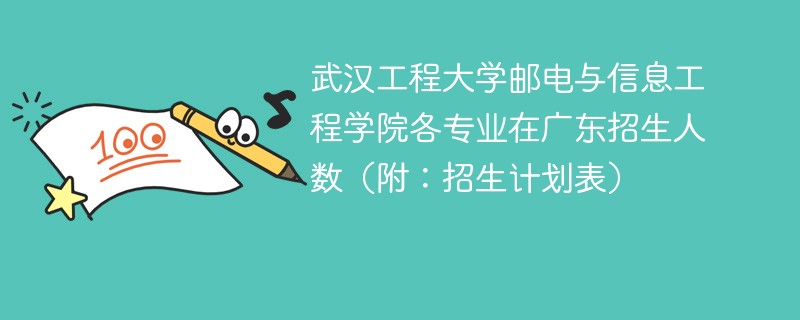 100

武汉工程大学邮电与信息工程学院各专业在广东招生人数（附：招生计划表）